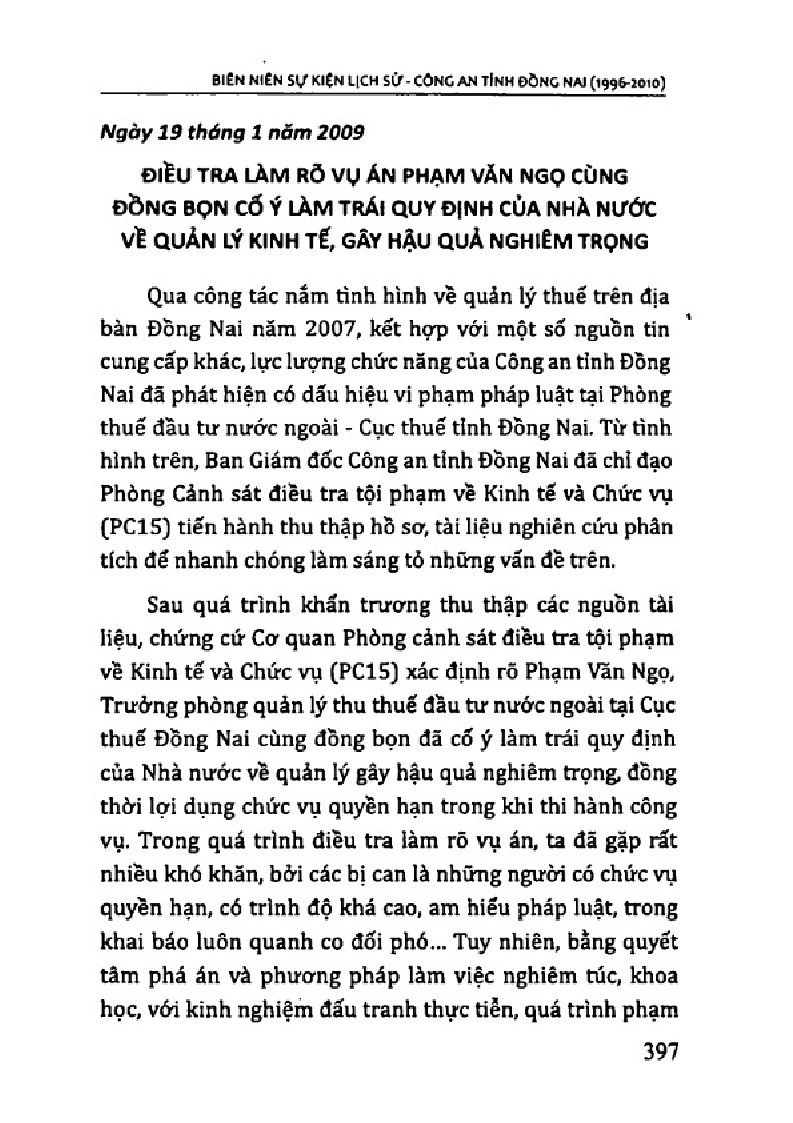 BIÊN NIÊN SỰ KIỆN LỊCH SỬ - CÔNG AN TỈNH ĐỒNG NAI (1996-2010)

Ngày 19 tháng 1 năm 2009

ĐIỀU TRA LÀM RÕ VỤ ÁN PHẠM VĂN NGỌ CÙNG ĐỒNG BỌN CỐ Ý LÀM TRÁI QUY ĐỊNH CỦA NHÀ NƯỚC VỀ QUẢN LÝ KINH TẾ, GÂY HẬU QUẢ NGHIÊM TRỌNG

Qua công tác nắm tình hình về quản lý thuế trên địa bàn Đồng Nai năm 2007, kết hợp với một số nguồn tin cung cấp khác, lực lượng chức năng của Công an tỉnh Đồng Nai đã phát hiện có dấu hiệu vi phạm pháp luật tại Phòng thuế đầu tư nước ngoài - Cục thuế tỉnh Đồng Nai. Từ tình hình trên, Ban Giám đốc Công an tỉnh Đồng Nai đã chỉ đạo Phòng Cảnh sát điều tra tội phạm về Kinh tế và Chức vụ (PC15) tiến hành thu thập hồ sơ, tài liệu nghiên cứu phân tích để nhanh chóng làm sáng tỏ những vấn đề trên.

Sau quá trình khẩn trương thu thập các nguồn tài liệu, chứng cứ Cơ quan Phòng cảnh sát điều tra tội phạm về Kinh tế và Chức vụ (PC15) xác định rõ Phạm Văn Ngọ, Trưởng phòng quản lý thu thuế đầu tư nước ngoài tại Cục thuế Đồng Nai cùng đồng bọn đã cố ý làm trái quy định của Nhà nước về quản lý gây hậu quả nghiêm trọng, đồng thời lợi dụng chức vụ quyền hạn trong khi thi hành công vụ. Trong quá trình điều tra làm rõ vụ án, ta đã gặp rất nhiều khó khăn, bởi các bị can là những người có chức vụ quyền hạn, có trình độ khá cao, am hiểu pháp luật, trong khai báo luôn quanh co đối phó... Tuy nhiên, bằng quyết tâm phá án và phương pháp làm việc nghiêm túc, khoa học, với kinh nghiệm đấu tranh thực tiễn, quá trình phạm

397